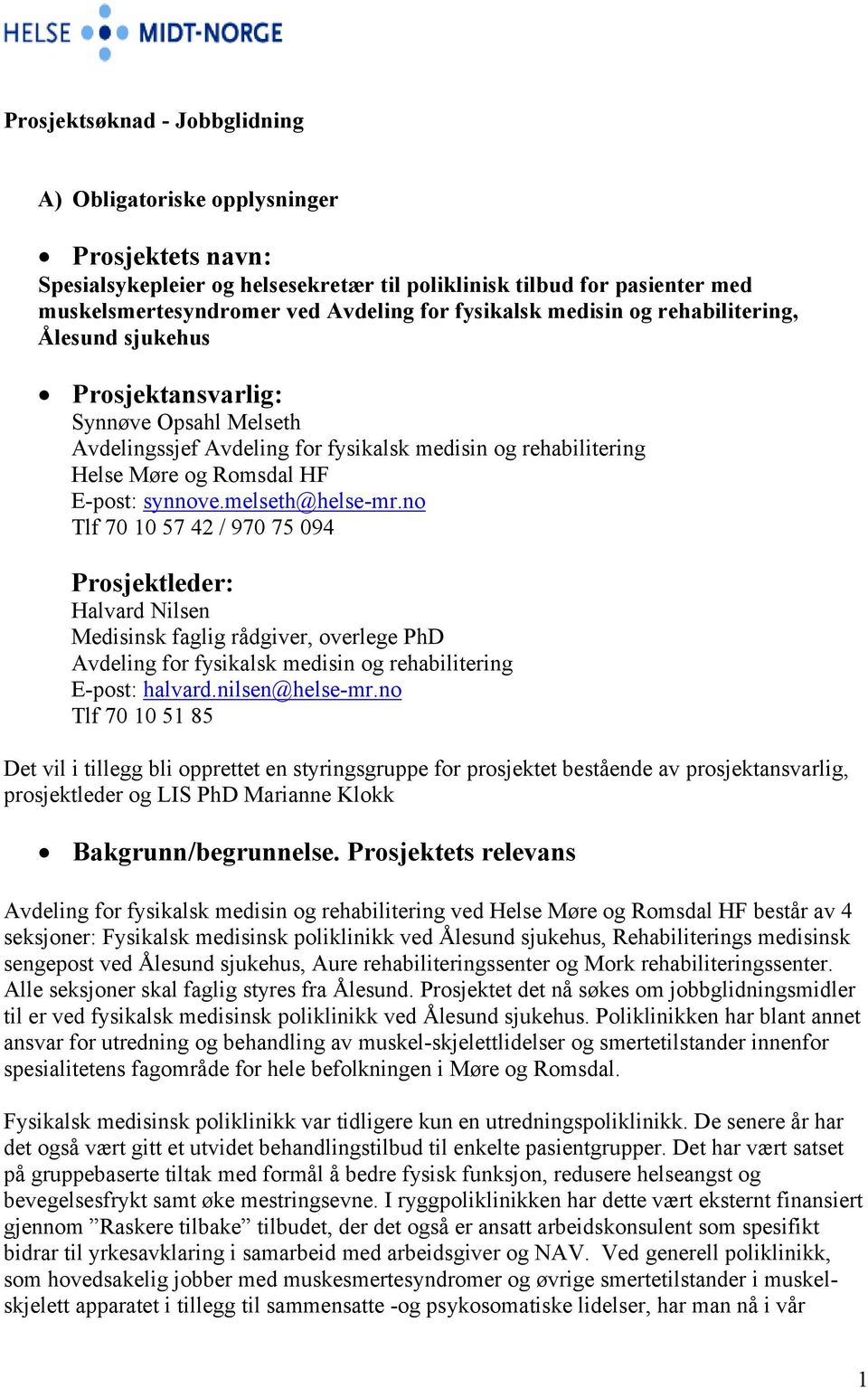 HELSE MIDT-NORGE

Prosjektsøknad - Jobbglidning

A) Obligatoriske opplysninger

• Prosjektets navn:
Spesialsykepleier og helsesekretær til poliklinisk tilbud for pasienter med muskelsmertesyndromer ved Avdeling for fysikalsk medisin og rehabilitering, Ålesund sjukehus

• Prosjektansvarlig:
Synnøve Opsahl Melseth
Avdelingssjef Avdeling for fysikalsk medisin og rehabilitering
Helse Møre og Romsdal HF
E-post: synnove.melseth@helse-mr.no
Tlf 70 10 57 42 / 970 75 094

Prosjektleder:
Halvard Nilsen
Medisinsk faglig rådgiver, overlege PhD
Avdeling for fysikalsk medisin og rehabilitering
E-post: halvard.nilsen@helse-mr.no
Tlf 70 10 51 85

Det vil i tillegg bli opprettet en styringsgruppe for prosjektet bestående av prosjektansvarlig, prosjektleder og LIS PhD Marianne Klokk

• Bakgrunn/begrunnelse. Prosjektets relevans

Avdeling for fysikalsk medisin og rehabilitering ved Helse Møre og Romsdal HF består av 4 seksjoner: Fysikalsk medisinsk poliklinikk ved Ålesund sjukehus, Rehabiliterings medisinsk sengepost ved Ålesund sjukehus, Aure rehabiliteringssenter og Mork rehabiliteringssenter. Alle seksjoner skal faglig styres fra Ålesund. Prosjektet det nå søkes om jobbglidningsmidler til er ved fysikalsk medisinsk poliklinikk ved Ålesund sjukehus. Poliklinikken har blant annet ansvar for utredning og behandling av muskel-skjelettlidelser og smertetilstander innenfor spesialitetens fagområde for hele befolkningen i Møre og Romsdal.

Fysikalsk medisinsk poliklinikk var tidligere kun en utredningspoliklinikk. De senere år har det også vært gitt et utvidet behandlingstilbud til enkelte pasientgrupper. Det har vært satset på gruppebaserte tiltak med formål å bedre fysisk funksjon, redusere helseangst og bevegelsesfrykt samt øke mestringsevne. I ryggpoliklinikken har dette vært eksternt finansiert gjennom ”Raskere tilbake” tilbudet, der det også er ansatt arbeidskonsulent som spesifikt bidrar til yrkesavklaring i samarbeid med arbeidsgiver og NAV. Ved generell poliklinikk, som hovedsakelig jobber med muskesmertesyndromer og øvrige smertetilstander i muskel-skjelett apparatet i tillegg til sammensatte -og psykosomatiske lidelser, har man nå i vår

1